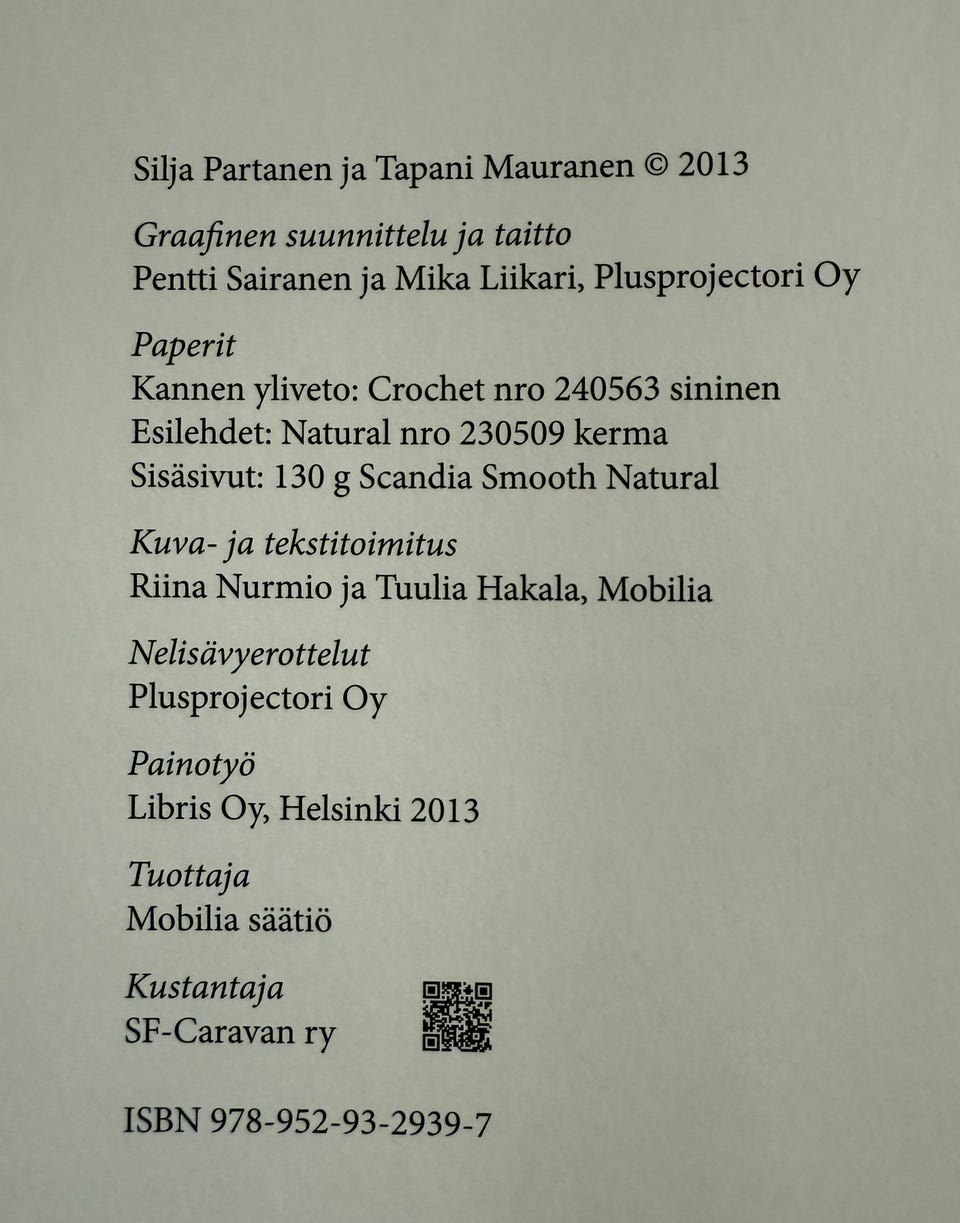 Silja Partanen ja Tapani Mauranen © 2013

Graafinen suunnittelu ja taitto
Pentti Sairanen ja Mika Liikari, Plusprojectori Oy

Paperit
Kannen yliveto: Crochet nro 240563 sininen
Esilehdet: Natural nro 230509 kerma
Sisäsivut: 130 g Scandia Smooth Natural

Kuva- ja tekstitoimitus
Riina Nurmio ja Tuulia Hakala, Mobilia

Nelisävyerottelut
Plusprojectori Oy

Painotyö
Libris Oy, Helsinki 2013

Tuottaja
Mobilia säätiö

Kustantaja
SF-Caravan ry

ISBN 978-952-93-2939-7